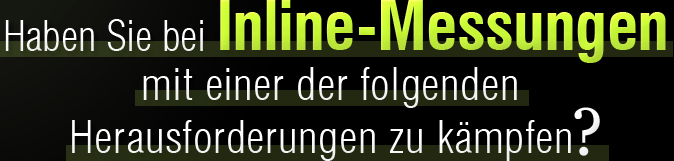 Haben Sie bei Inline-Messungen mit einer der folgenden Herausforderungen zu kämpfen?